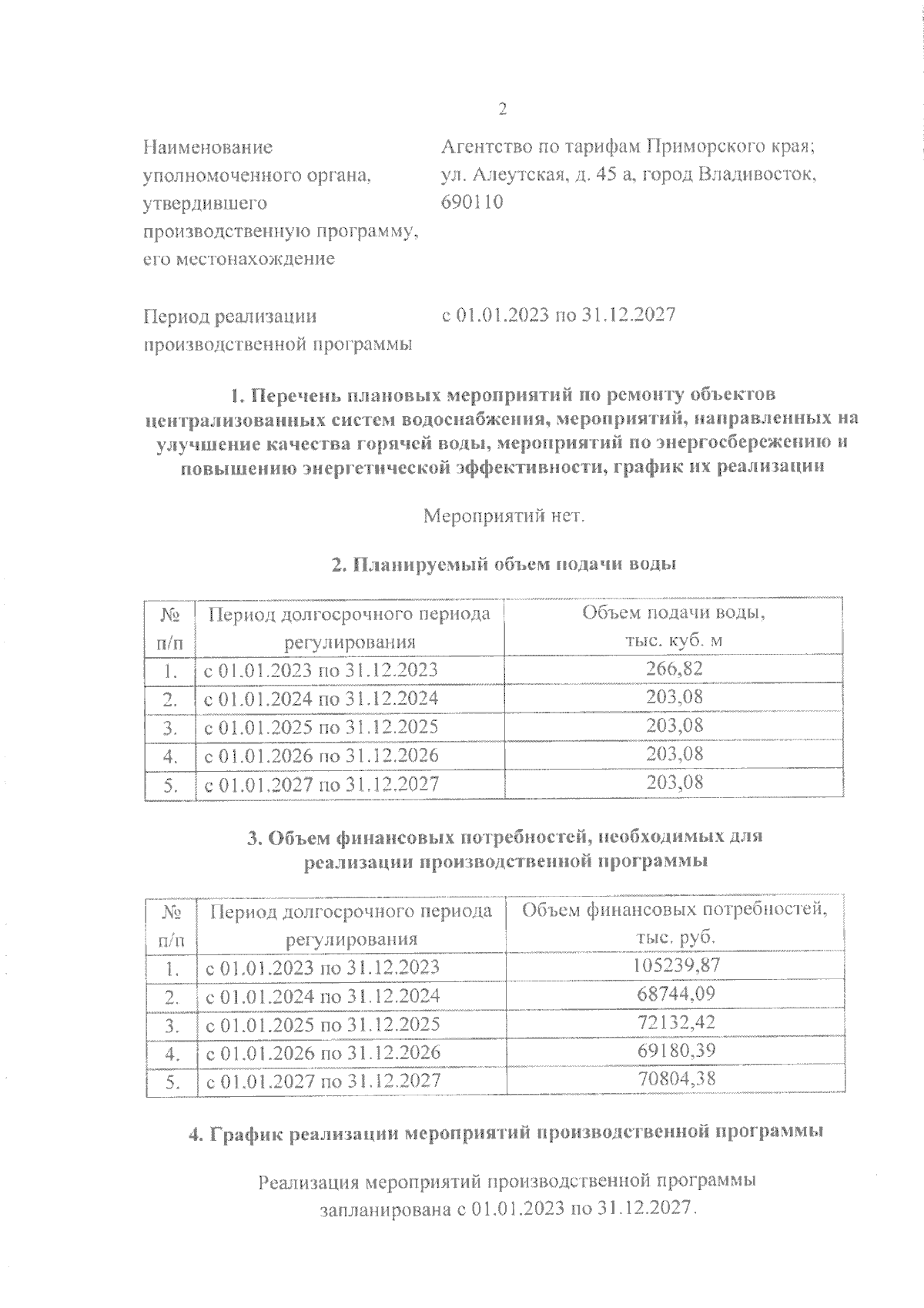 2

Наименование уполномоченного органа, утвердившего производственную программу, его местонахождение

Агентство по тарифам Приморского края; ул. Алеутская, д. 45 а, город Владивосток, 690110

Период реализации производственной программы

с 01.01.2023 по 31.12.2027

1. Перечень плановых мероприятий по ремонту объектов централизованных систем водоснабжения, мероприятий, направленных на улучшение качества горячей воды, мероприятий по энергосбережению и повышению энергетической эффективности, график их реализации

Мероприятий нет.

2. Планируемый объем подачи воды

| № п/п | Период долгосрочного периода регулирования | Объем подачи воды, тыс. куб. м |
|---|---|---|
| 1. | с 01.01.2023 по 31.12.2023 | 266,82 |
| 2. | с 01.01.2024 по 31.12.2024 | 203,08 |
| 3. | с 01.01.2025 по 31.12.2025 | 203,08 |
| 4. | с 01.01.2026 по 31.12.2026 | 203,08 |
| 5. | с 01.01.2027 по 31.12.2027 | 203,08 |

3. Объем финансовых потребностей, необходимых для реализации производственной программы

| № п/п | Период долгосрочного периода регулирования | Объем финансовых потребностей, тыс. руб. |
|---|---|---|
| 1. | с 01.01.2023 по 31.12.2023 | 105239,87 |
| 2. | с 01.01.2024 по 31.12.2024 | 68744,09 |
| 3. | с 01.01.2025 по 31.12.2025 | 72132,42 |
| 4. | с 01.01.2026 по 31.12.2026 | 69180,39 |
| 5. | с 01.01.2027 по 31.12.2027 | 70804,38 |

4. График реализации мероприятий производственной программы

Реализация мероприятий производственной программы запланирована с 01.01.2023 по 31.12.2027.